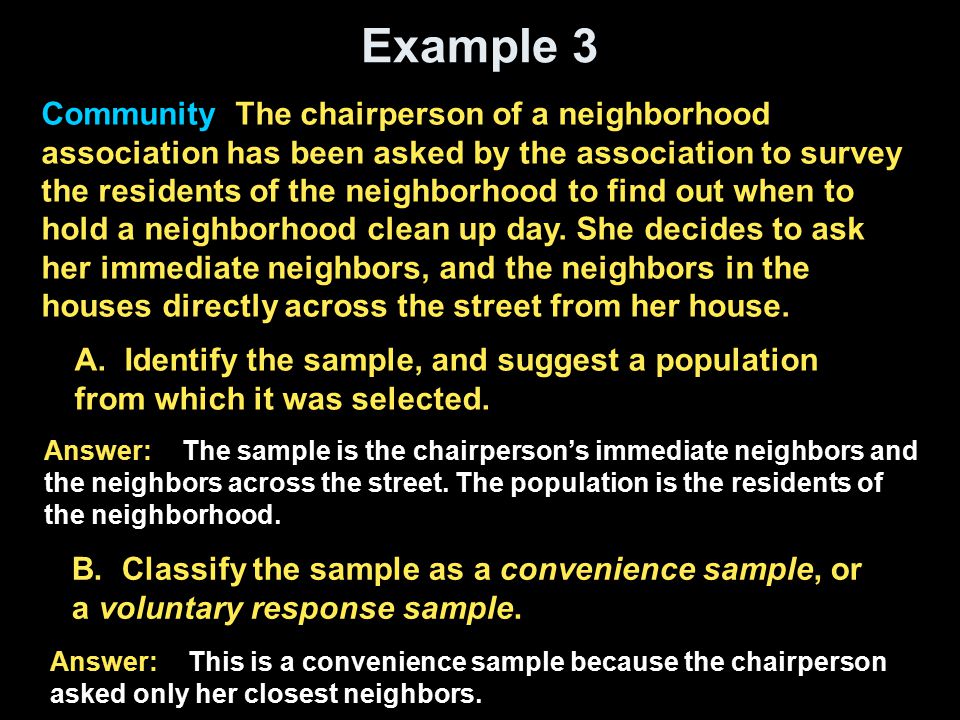 Example 3

Community The chairperson of a neighborhood association has been asked by the association to survey the residents of the neighborhood to find out when to hold a neighborhood clean up day. She decides to ask her immediate neighbors, and the neighbors in the houses directly across the street from her house.

A. Identify the sample, and suggest a population from which it was selected.

Answer: The sample is the chairperson's immediate neighbors and the neighbors across the street. The population is the residents of the neighborhood.

B. Classify the sample as a convenience sample, or a voluntary response sample.

Answer: This is a convenience sample because the chairperson asked only her closest neighbors.